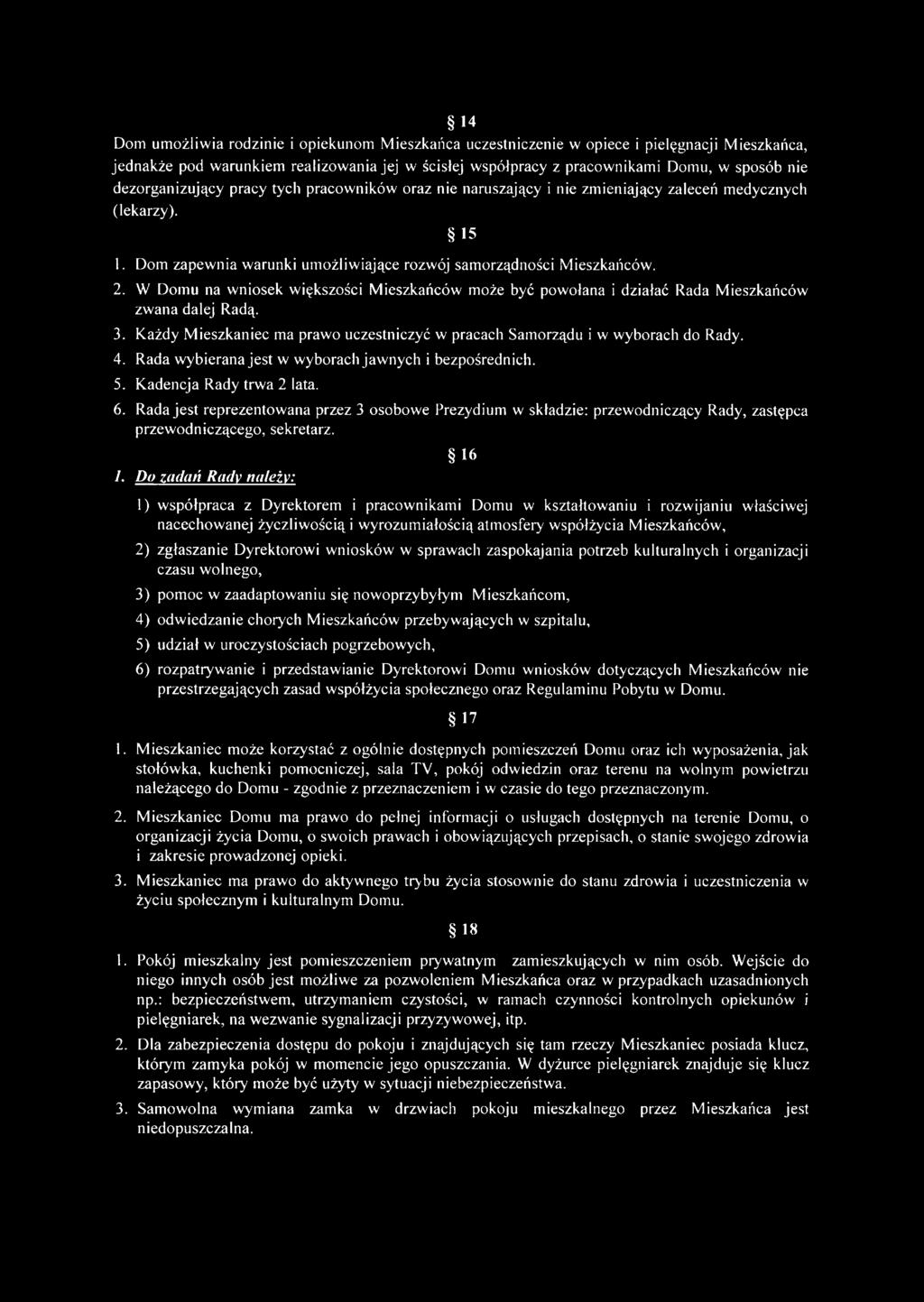 § 14

Dom umożliwia rodzinie i opiekunom Mieszkańca uczestniczenie w opiece i pielęgnacji Mieszkańca, jednakże pod warunkiem realizowania jej w ścisłej współpracy z pracownikami Domu, w sposób nie dezorganizujący pracy tych pracowników oraz nie naruszający i nie zmieniający zaleceń medycznych (lekarzy).

§ 15

1. Dom zapewnia warunki umożliwiające rozwój samorządności Mieszkańców.
2. W Domu na wniosek większości Mieszkańców może być powołana i działać Rada Mieszkańców zwana dalej Radą.
3. Każdy Mieszkaniec ma prawo uczestniczyć w pracach Samorządu i w wyborach do Rady.
4. Rada wybierana jest w wyborach jawnych i bezpośrednich.
5. Kadencja Rady trwa 2 lata.
6. Rada jest reprezentowana przez 3 osobowe Prezydium w składzie: przewodniczący Rady, zastępca przewodniczącego, sekretarz.

§ 16

1. Do zadań Rady należy:

1) współpraca z Dyrektorem i pracownikami Domu w kształtowaniu i rozwijaniu właściwej nacechowanej życzliwością i wyrozumiałością atmosfery współżycia Mieszkańców,
2) zgłaszanie Dyrektorowi wniosków w sprawach zaspokajania potrzeb kulturalnych i organizacji czasu wolnego,
3) pomoc w zaadaptowaniu się nowoprzybyłym Mieszkańcom,
4) odwiedzanie chorych Mieszkańców przebywających w szpitalu,
5) udział w uroczystościach pogrzebowych,
6) rozpatrywanie i przedstawianie Dyrektorowi Domu wniosków dotyczących Mieszkańców nie przestrzegających zasad współżycia społecznego oraz Regulaminu Pobytu w Domu.

§ 17

1. Mieszkaniec może korzystać z ogólnie dostępnych pomieszczeń Domu oraz ich wyposażenia, jak stołówka, kuchenki pomocniczej, sala TV, pokój odwiedzin oraz terenu na wolnym powietrzu należącego do Domu - zgodnie z przeznaczeniem i w czasie do tego przeznaczonym.
2. Mieszkaniec Domu ma prawo do pełnej informacji o usługach dostępnych na terenie Domu, o organizacji życia Domu, o swoich prawach i obowiązujących przepisach, o stanie swojego zdrowia i zakresie prowadzonej opieki.
3. Mieszkaniec ma prawo do aktywnego trybu życia stosownie do stanu zdrowia i uczestniczenia w życiu społecznym i kulturalnym Domu.

§ 18

1. Pokój mieszkalny jest pomieszczeniem prywatnym zamieszkujących w nim osób. Wejście do niego innych osób jest możliwe za pozwoleniem Mieszkańca oraz w przypadkach uzasadnionych np.: bezpieczeństwem, utrzymaniem czystości, w ramach czynności kontrolnych opiekunów i pielęgniarek, na wezwanie sygnalizacji przyzywowej, itp.
2. Dla zabezpieczenia dostępu do pokoju i znajdujących się tam rzeczy Mieszkaniec posiada klucz, którym zamyka pokój w momencie jego opuszczania. W dyżurce pielęgniarek znajduje się klucz zapasowy, który może być użyty w sytuacji niebezpieczeństwa.
3. Samowolna wymiana zamka w drzwiach pokoju mieszkalnego przez Mieszkańca jest niedopuszczalna.